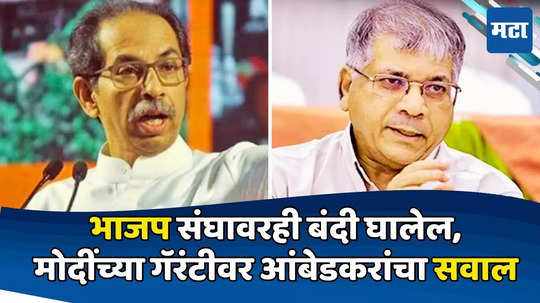 मटा

भाजप संघावरही बंदी घालेल, मोदींच्या गॅरंटीवर आंबेडकरांचा सवाल